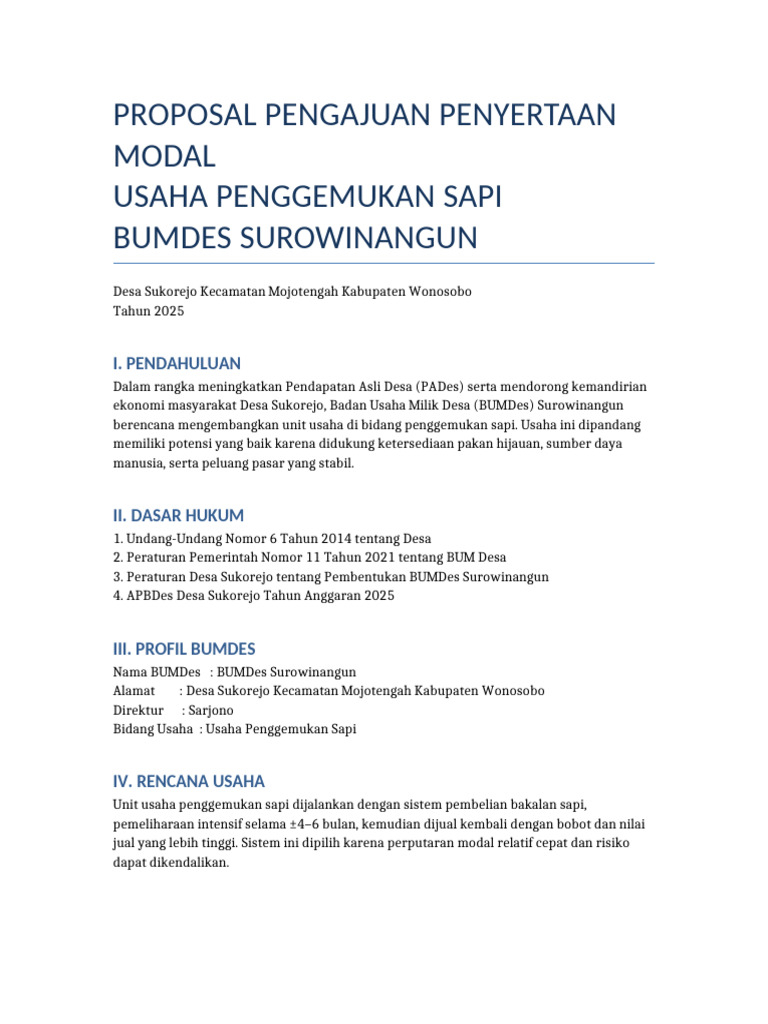 PROPOSAL PENGAJUAN PENYERTAAN MODAL
USAHA PENGGEMUKAN SAPI
BUMDES SUROWINANGUN

Desa Sukorejo Kecamatan Mojotengah Kabupaten Wonosobo
Tahun 2025

I. PENDAHULUAN

Dalam rangka meningkatkan Pendapatan Asli Desa (PADes) serta mendorong kemandirian ekonomi masyarakat Desa Sukorejo, Badan Usaha Milik Desa (BUMDes) Surowinangun berencana mengembangkan unit usaha di bidang penggemukan sapi. Usaha ini dipandang memiliki potensi yang baik karena didukung ketersediaan pakan hijauan, sumber daya manusia, serta peluang pasar yang stabil.

II. DASAR HUKUM

1. Undang-Undang Nomor 6 Tahun 2014 tentang Desa
2. Peraturan Pemerintah Nomor 11 Tahun 2021 tentang BUM Desa
3. Peraturan Desa Sukorejo tentang Pembentukan BUMDes Surowinangun
4. APBDes Desa Sukorejo Tahun Anggaran 2025

III. PROFIL BUMDES

Nama BUMDes : BUMDes Surowinangun
Alamat : Desa Sukorejo Kecamatan Mojotengah Kabupaten Wonosobo
Direktur : Sarjono
Bidang Usaha : Usaha Penggemukan Sapi

IV. RENCANA USAHA

Unit usaha penggemukan sapi dijalankan dengan sistem pembelian bakalan sapi, pemeliharaan intensif selama ±4–6 bulan, kemudian dijual kembali dengan bobot dan nilai jual yang lebih tinggi. Sistem ini dipilih karena perputaran modal relatif cepat dan risiko dapat dikendalikan.